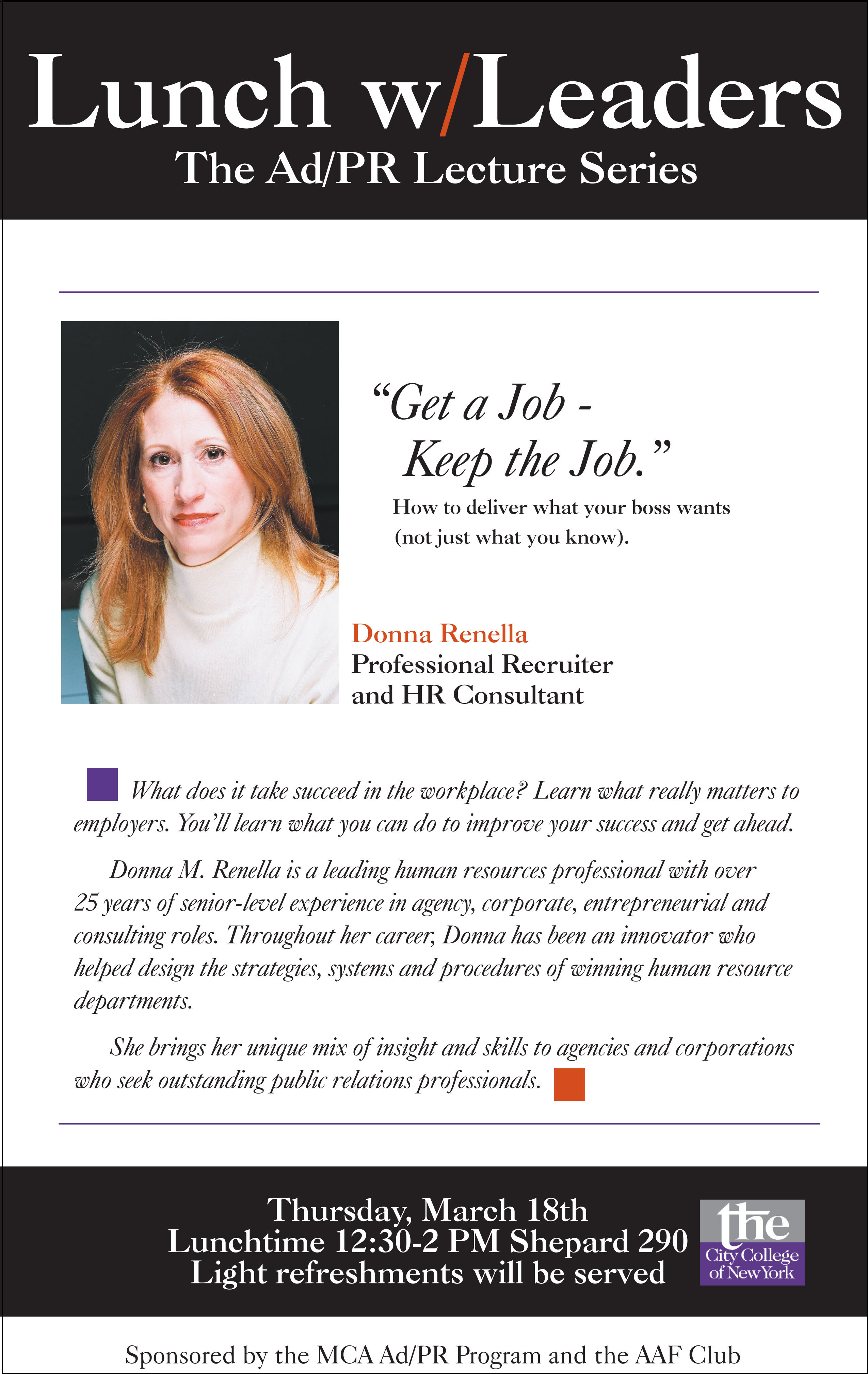 Lunch w/Leaders
The Ad/PR Lecture Series

“Get a Job - Keep the Job.”

How to deliver what your boss wants (not just what you know).

Donna Renella
Professional Recruiter and HR Consultant

What does it take succeed in the workplace? Learn what really matters to employers. You’ll learn what you can do to improve your success and get ahead.

Donna M. Renella is a leading human resources professional with over 25 years of senior-level experience in agency, corporate, entrepreneurial and consulting roles. Throughout her career, Donna has been an innovator who helped design the strategies, systems and procedures of winning human resource departments.

She brings her unique mix of insight and skills to agencies and corporations who seek outstanding public relations professionals.

Thursday, March 18th
Lunchtime 12:30-2 PM Shepard 290
Light refreshments will be served

the City College of New York

Sponsored by the MCA Ad/PR Program and the AAF Club